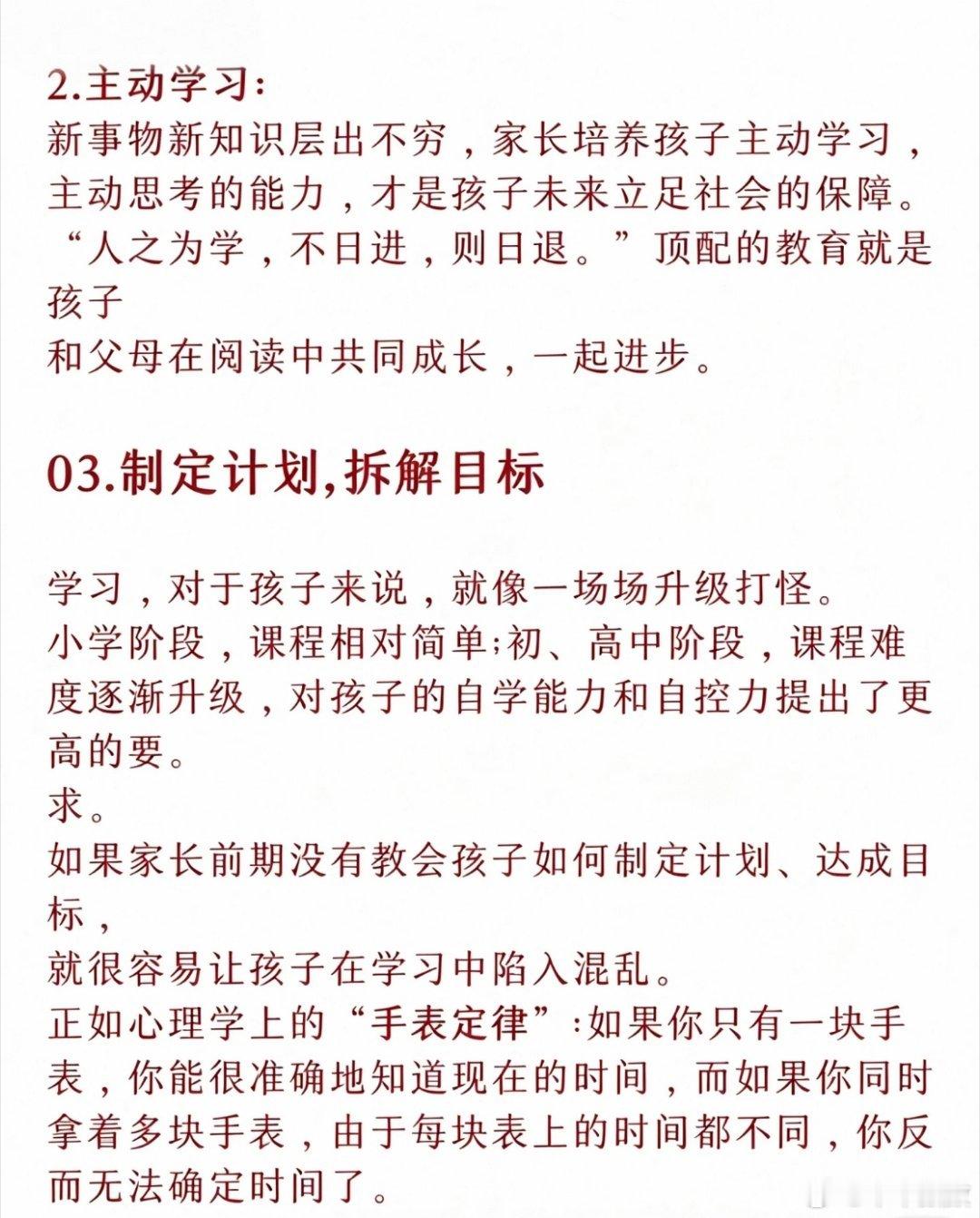 2.主动学习:
新事物新知识层出不穷，家长培养孩子主动学习，主动思考的能力，才是孩子未来立足社会的保障。“人之为学，不日进，则日退。”顶配的教育就是孩子
和父母在阅读中共同成长，一起进步。

03.制定计划,拆解目标

学习，对于孩子来说，就像一场场升级打怪。
小学阶段，课程相对简单;初、高中阶段，课程难度逐渐升级，对孩子的自学能力和自控力提出了更高的要。
求。
如果家长前期没有教会孩子如何制定计划、达成目标，
就很容易让孩子在学习中陷入混乱。
正如心理学上的“手表定律”:如果你只有一块手表，你能很准确地知道现在的时间，而如果你同时拿着多块手表，由于每块表上的时间都不同，你反而无法确定时间了。